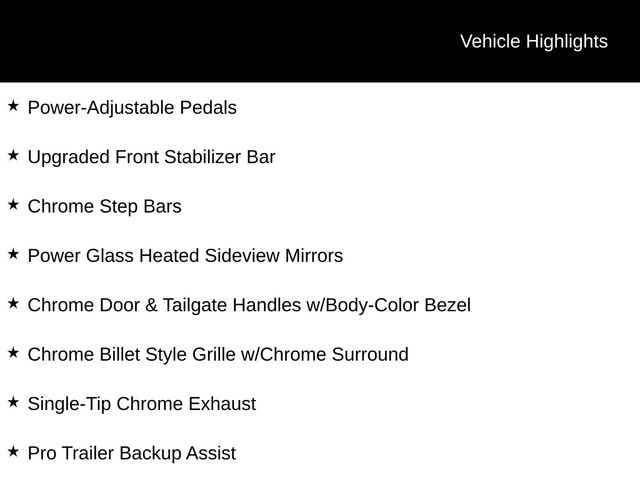 Vehicle Highlights

★ Power-Adjustable Pedals

★ Upgraded Front Stabilizer Bar

★ Chrome Step Bars

★ Power Glass Heated Sideview Mirrors

★ Chrome Door & Tailgate Handles w/Body-Color Bezel

★ Chrome Billet Style Grille w/Chrome Surround

★ Single-Tip Chrome Exhaust

★ Pro Trailer Backup Assist